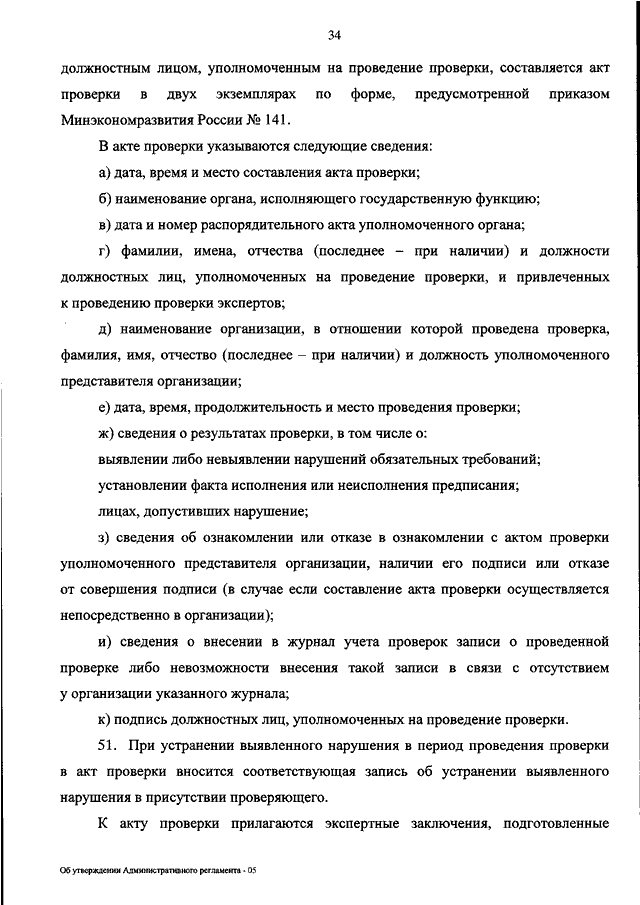 34

должностным лицом, уполномоченным на проведение проверки, составляется акт проверки в двух экземплярах по форме, предусмотренной приказом Минэкономразвития России № 141.

В акте проверки указываются следующие сведения:

а) дата, время и место составления акта проверки;

б) наименование органа, исполняющего государственную функцию;

в) дата и номер распорядительного акта уполномоченного органа;

г) фамилии, имена, отчества (последнее – при наличии) и должности должностных лиц, уполномоченных на проведение проверки, и привлеченных к проведению проверки экспертов;

д) наименование организации, в отношении которой проведена проверка, фамилия, имя, отчество (последнее – при наличии) и должность уполномоченного представителя организации;

е) дата, время, продолжительность и место проведения проверки;

ж) сведения о результатах проверки, в том числе о:

выявлении либо невыявлении нарушений обязательных требований;

установлении факта исполнения или неисполнения предписания;

лицах, допустивших нарушение;

з) сведения об ознакомлении или отказе в ознакомлении с актом проверки уполномоченного представителя организации, наличии его подписи или отказе от совершения подписи (в случае если составление акта проверки осуществляется непосредственно в организации);

и) сведения о внесении в журнал учета проверок записи о проведенной проверке либо невозможности внесения такой записи в связи с отсутствием у организации указанного журнала;

к) подпись должностных лиц, уполномоченных на проведение проверки.

51. При устранении выявленного нарушения в период проведения проверки в акт проверки вносится соответствующая запись об устранении выявленного нарушения в присутствии проверяющего.

К акту проверки прилагаются экспертные заключения, подготовленные

Об утверждении Административного регламента - 05